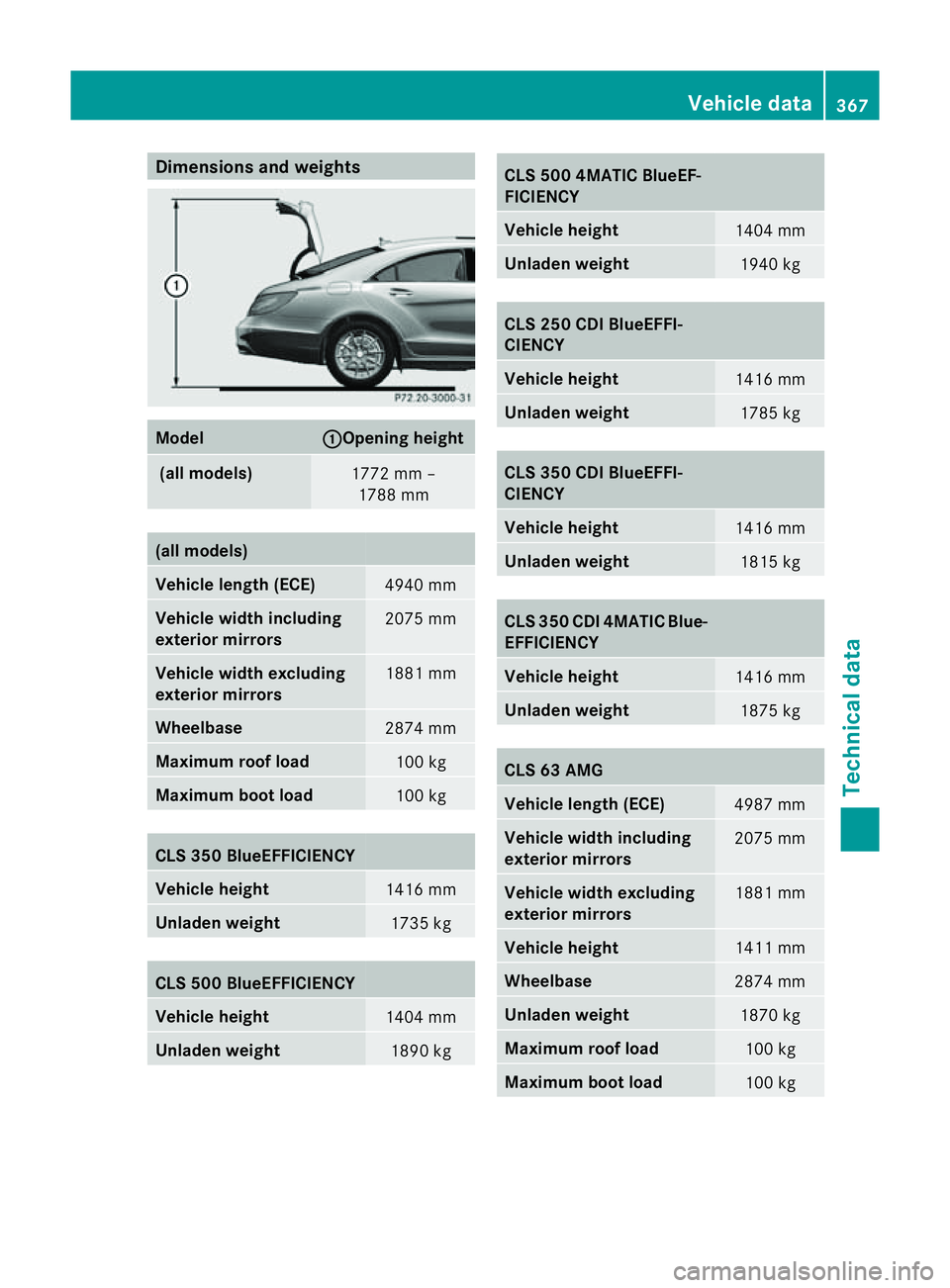 Vehicle data 367

Dimensions and weights

①

P72.20-3000-31

| Model | ①Opening height |
|---|---|
| (all models) | 1772 mm – 1788 mm |

| (all models) | |
|---|---|
| Vehicle length (ECE) | 4940 mm |
| Vehicle width including exterior mirrors | 2075 mm |
| Vehicle width excluding exterior mirrors | 1881 mm |
| Wheelbase | 2874 mm |
| Maximum roof load | 100 kg |
| Maximum boot load | 100 kg |

| CLS 350 BlueEFFICIENCY | |
|---|---|
| Vehicle height | 1416 mm |
| Unladen weight | 1735 kg |

| CLS 500 BlueEFFICIENCY | |
|---|---|
| Vehicle height | 1404 mm |
| Unladen weight | 1890 kg |

| CLS 500 4MATIC BlueEFFICIENCY | |
|---|---|
| Vehicle height | 1404 mm |
| Unladen weight | 1940 kg |

| CLS 250 CDI BlueEFFICIENCY | |
|---|---|
| Vehicle height | 1416 mm |
| Unladen weight | 1785 kg |

| CLS 350 CDI BlueEFFICIENCY | |
|---|---|
| Vehicle height | 1416 mm |
| Unladen weight | 1815 kg |

| CLS 350 CDI 4MATIC BlueEFFICIENCY | |
|---|---|
| Vehicle height | 1416 mm |
| Unladen weight | 1875 kg |

| CLS 63 AMG | |
|---|---|
| Vehicle length (ECE) | 4987 mm |
| Vehicle width including exterior mirrors | 2075 mm |
| Vehicle width excluding exterior mirrors | 1881 mm |
| Vehicle height | 1411 mm |
| Wheelbase | 2874 mm |
| Unladen weight | 1870 kg |
| Maximum roof load | 100 kg |
| Maximum boot load | 100 kg |

Technical data

carmanualsonline.info